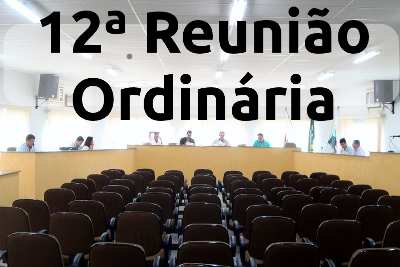 12ª Reunião Ordinária